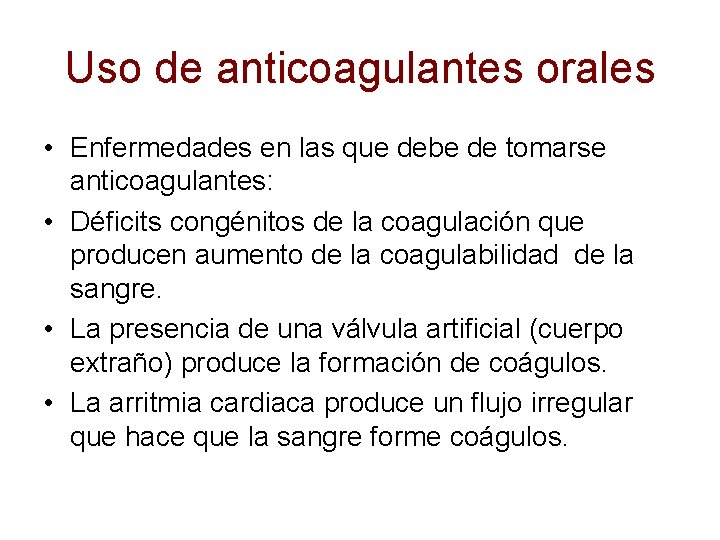 Uso de anticoagulantes orales

• Enfermedades en las que debe de tomarse anticoagulantes:
• Déficits congénitos de la coagulación que producen aumento de la coagulabilidad de la sangre.
• La presencia de una válvula artificial (cuerpo extraño) produce la formación de coágulos.
• La arritmia cardiaca produce un flujo irregular que hace que la sangre forme coágulos.